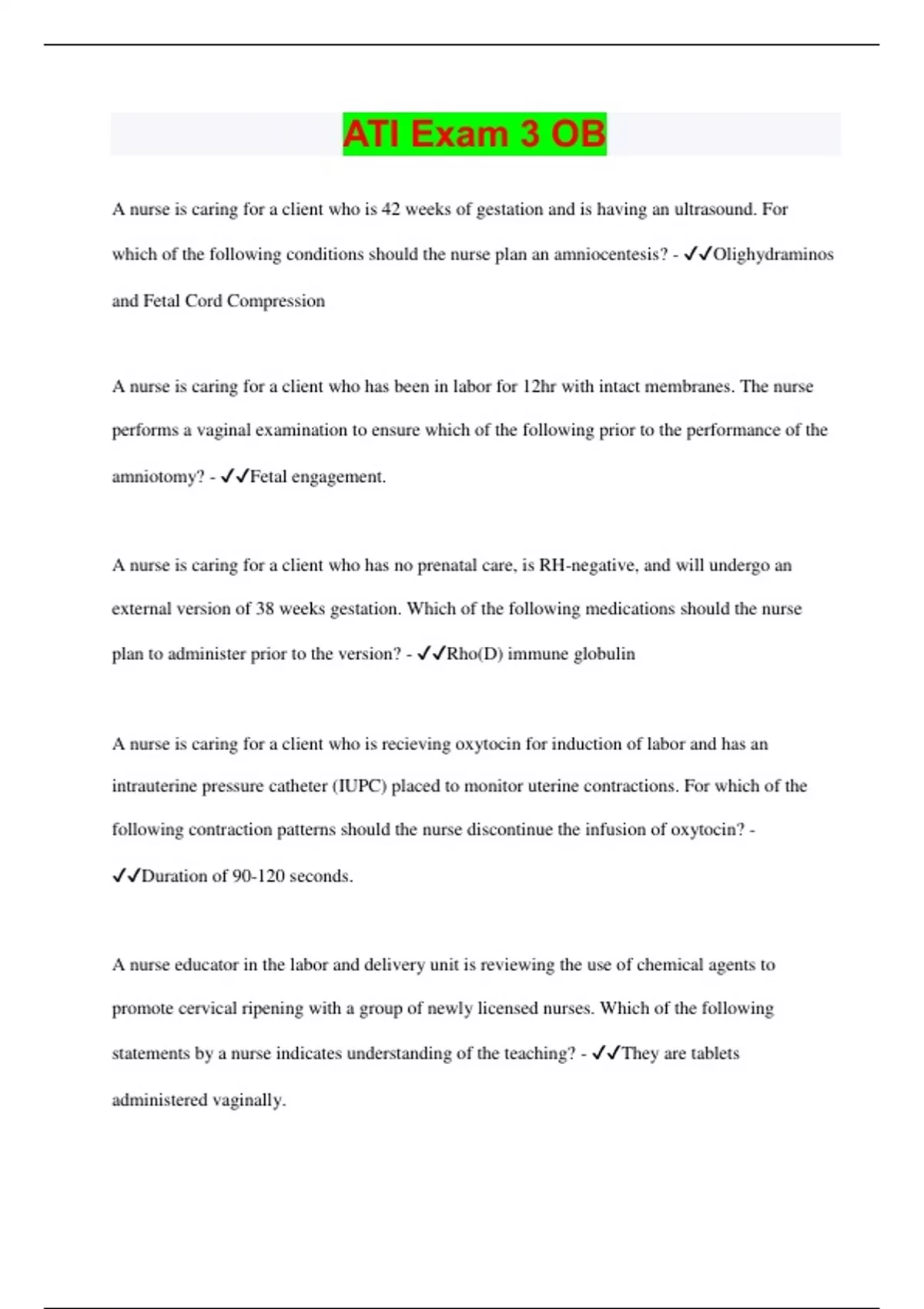 ATI Exam 3 OB

A nurse is caring for a client who is 42 weeks of gestation and is having an ultrasound. For which of the following conditions should the nurse plan an amniocentesis? - ✓✓Olighydraminos and Fetal Cord Compression

A nurse is caring for a client who has been in labor for 12hr with intact membranes. The nurse performs a vaginal examination to ensure which of the following prior to the performance of the amniotomy? - ✓✓Fetal engagement.

A nurse is caring for a client who has no prenatal care, is RH-negative, and will undergo an external version of 38 weeks gestation. Which of the following medications should the nurse plan to administer prior to the version? - ✓✓Rho(D) immune globulin

A nurse is caring for a client who is recieving oxytocin for induction of labor and has an intrauterine pressure catheter (IUPC) placed to monitor uterine contractions. For which of the following contraction patterns should the nurse discontinue the infusion of oxytocin? - ✓✓Duration of 90-120 seconds.

A nurse educator in the labor and delivery unit is reviewing the use of chemical agents to promote cervical ripening with a group of newly licensed nurses. Which of the following statements by a nurse indicates understanding of the teaching? - ✓✓They are tablets administered vaginally.